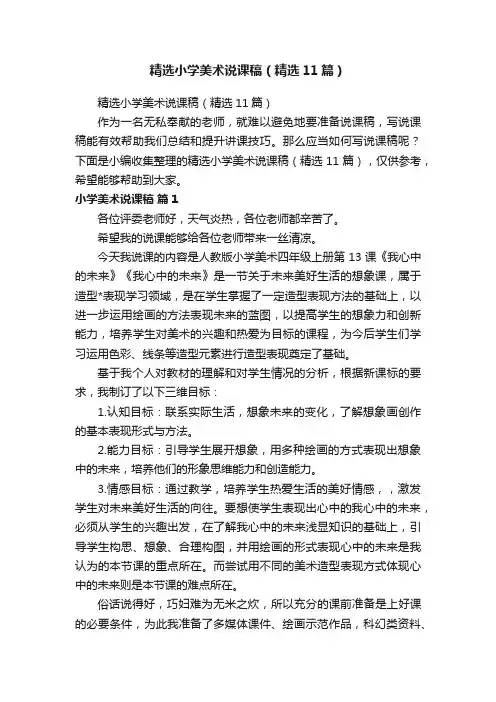 精选小学美术说课稿（精选11篇）

精选小学美术说课稿（精选11篇）

作为一名无私奉献的老师，就难以避免地要准备说课稿，写说课稿能有效帮助我们总结和提升讲课技巧。那么应当如何写说课稿呢？下面是小编收集整理的精选小学美术说课稿（精选11篇），仅供参考，希望能够帮助到大家。

小学美术说课稿 篇1

各位评委老师好，天气炎热，各位老师都辛苦了。

希望我的说课能够给各位老师带来一丝清凉。

今天我说课的内容是人教版小学美术四年级上册第13课《我心中的未来》《我心中的未来》是一节关于未来美好生活的想象课，属于造型*表现学习领域，是在学生掌握了一定造型表现方法的基础上，以进一步运用绘画的方法表现未来的蓝图，以提高学生的想象力和创新能力，培养学生对美术的兴趣和热爱为目标的课程，为今后学生们学习运用色彩、线条等造型元素进行造型表现奠定了基础。

基于我个人对教材的理解和对学生情况的分析，根据新课标的要求，我制订了以下三维目标：

1.认知目标：联系实际生活，想象未来的变化，了解想象画创作的基本表现形式与方法。

2.能力目标：引导学生展开想象，用多种绘画的方式表现出想象中的未来，培养他们的形象思维能力和创造能力。

3.情感目标：通过教学，培养学生热爱生活的美好情感，，激发学生对未来美好生活的向往。要想使学生表现出心中的我心中的未来，必须从学生的兴趣出发，在了解我心中的未来浅显知识的基础上，引导学生构思、想象、合理构图，并用绘画的形式表现心中的未来是我认为的本节课的重点所在。而尝试用不同的美术造型表现方式体现心中的未来则是本节课的难点所在。

俗话说得好，巧妇难为无米之炊，所以充分的课前准备是上好课的必要条件，为此我准备了多媒体课件、绘画示范作品，科幻类资料、